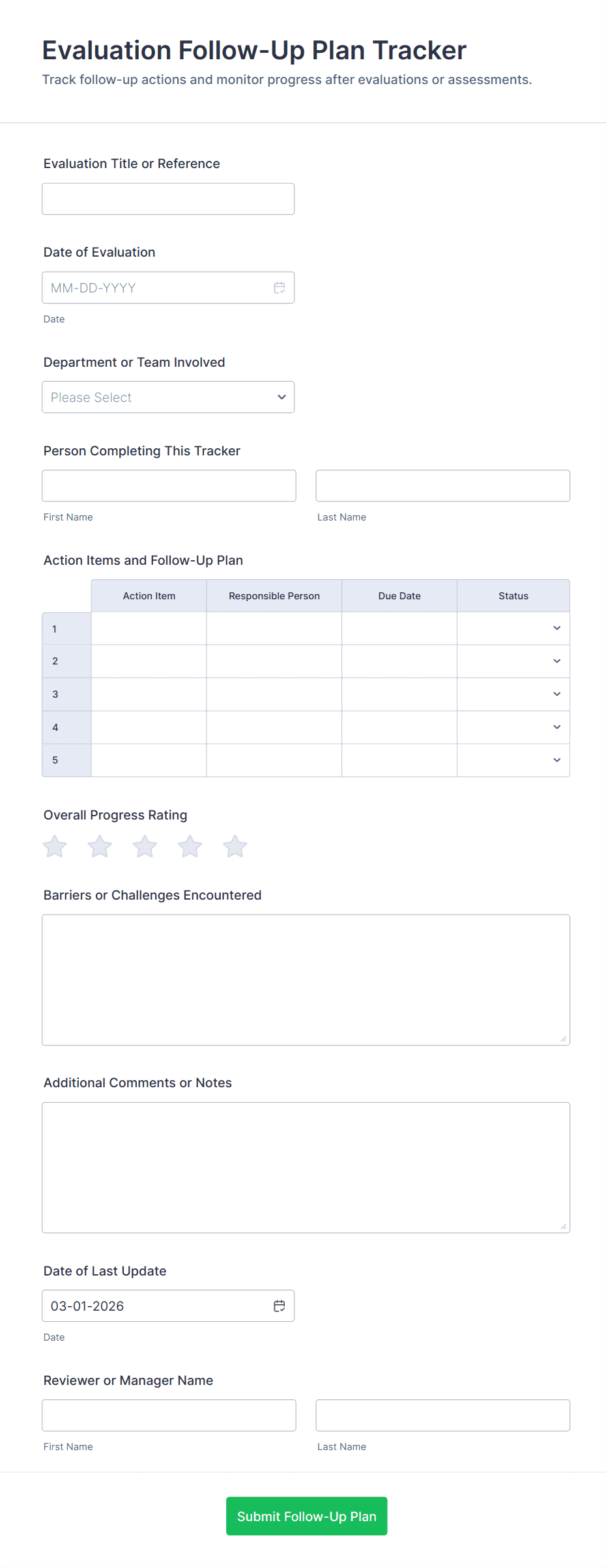 Evaluation Follow-Up Plan Tracker

Track follow-up actions and monitor progress after evaluations or assessments.

Evaluation Title or Reference

Date of Evaluation

MM-DD-YYYY

Date

Department or Team Involved

Please Select

Person Completing This Tracker

First Name

Last Name

Action Items and Follow-Up Plan

| | Action Item | Responsible Person | Due Date | Status |
|---|---|---|---|---|
| 1 | | | | |
| 2 | | | | |
| 3 | | | | |
| 4 | | | | |
| 5 | | | | |

Overall Progress Rating

Barriers or Challenges Encountered

Additional Comments or Notes

Date of Last Update

03-01-2026

Date

Reviewer or Manager Name

First Name

Last Name

Submit Follow-Up Plan